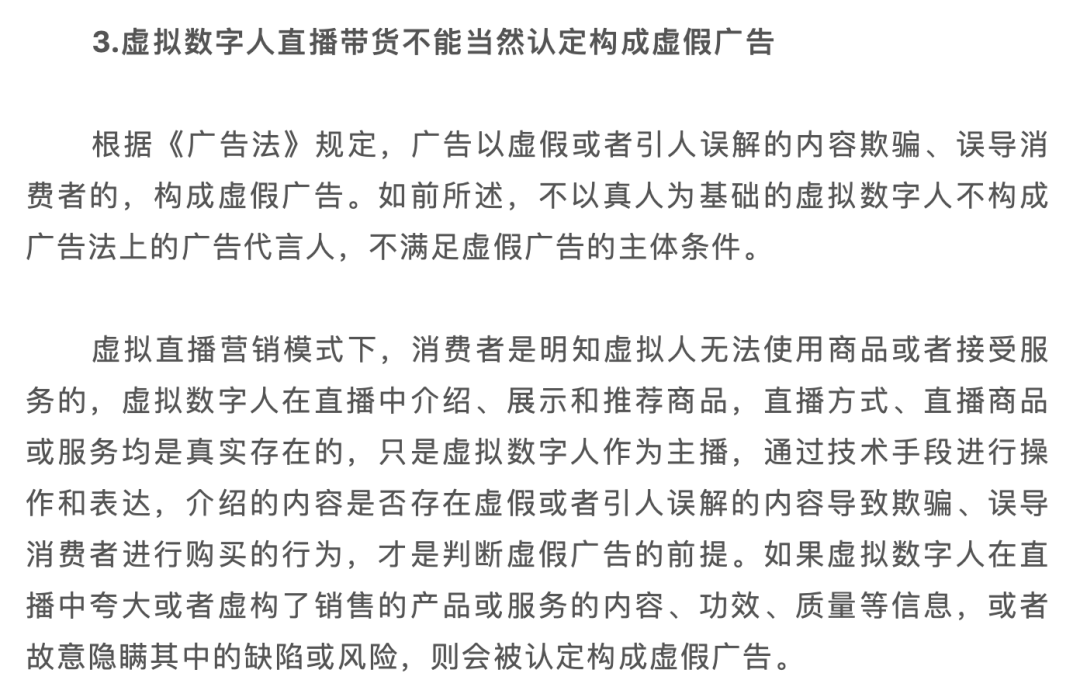 3.虚拟数字人直播带货不能当然认定构成虚假广告

根据《广告法》规定，广告以虚假或者引人误解的内容欺骗、误导消费者的，构成虚假广告。如前所述，不以真人为基础的虚拟数字人不构成广告法上的广告代言人，不满足虚假广告的主体条件。

虚拟直播营销模式下，消费者是明知虚拟人无法使用商品或者接受服务的，虚拟数字人在直播中介绍、展示和推荐商品，直播方式、直播商品或服务均是真实存在的，只是虚拟数字人作为主播，通过技术手段进行操作和表达，介绍的内容是否存在虚假或者引人误解的内容导致欺骗、误导消费者进行购买的行为，才是判断虚假广告的前提。如果虚拟数字人在直播中夸大或者虚构了销售的产品或服务的内容、功效、质量等信息，或者故意隐瞒其中的缺陷或风险，则会被认定构成虚假广告。